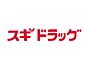 スギドラッグ